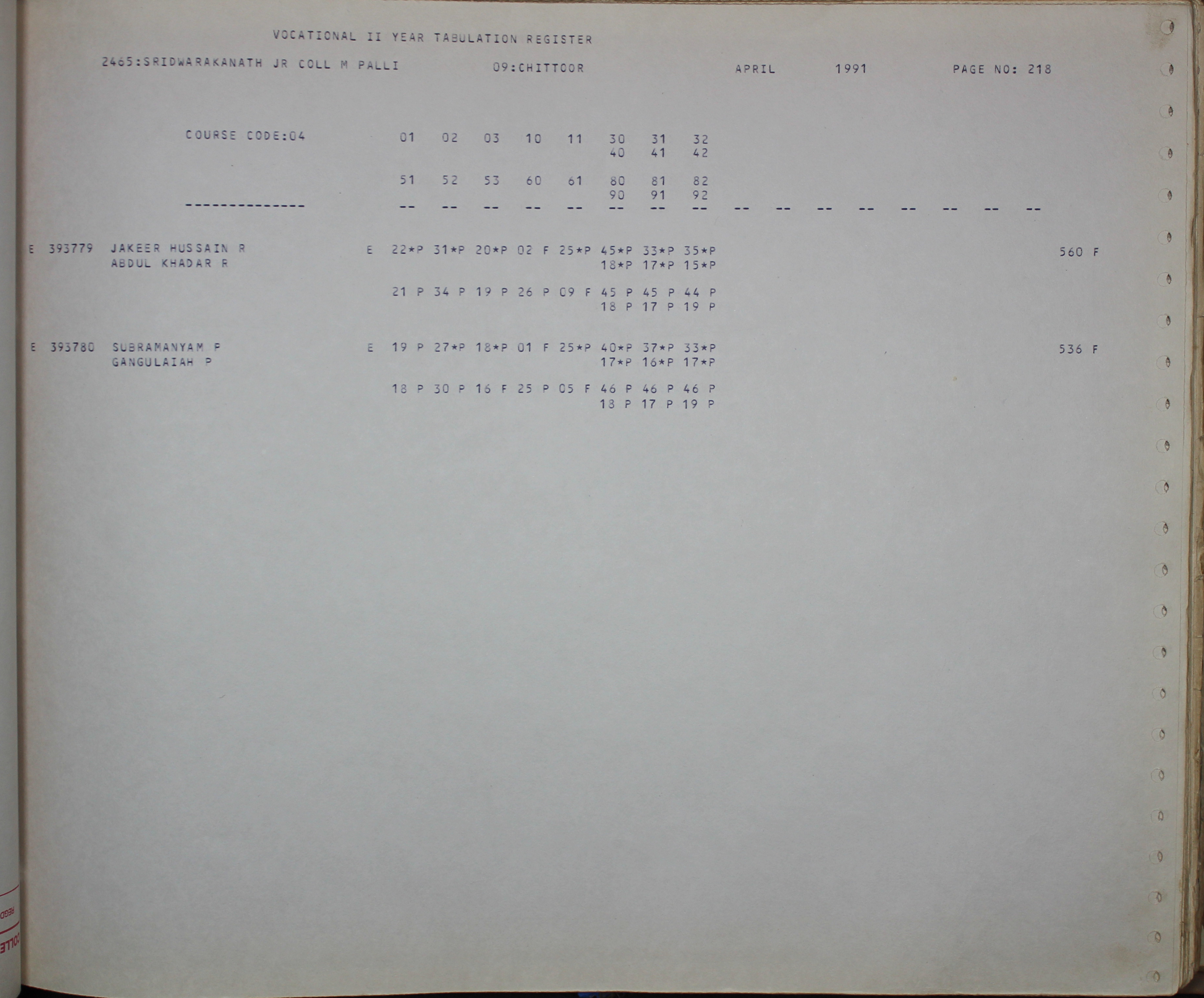 VOCATIONAL II YEAR TABULATION REGISTER

2465:SRIDWARAKANATH JR COLL M PALLI 09:CHITTOOR APRIL 1991 PAGE NO: 218

COURSE CODE:04 01 02 03 10 11 30 31 32
40 41 42

51 52 53 60 61 80 81 82
90 91 92

-------------- -- -- -- -- -- -- -- -- -- -- -- -- -- -- -- --

E 393779 JAKEER HUSSAIN R E 22*P 31*P 20*P 02 F 25*P 45*P 33*P 35*P 560 F
ABDUL KHADAR R 18*P 17*P 15*P

21 P 34 P 19 P 26 P 09 F 45 P 45 P 44 P
18 P 17 P 19 P

E 393780 SUBRAMANYAM P E 19 P 27*P 18*P 01 F 25*P 40*P 37*P 33*P 536 F
GANGULAIAH P 17*P 16*P 17*P

18 P 30 P 16 F 25 P 05 F 46 P 46 P 46 P
18 P 17 P 19 P